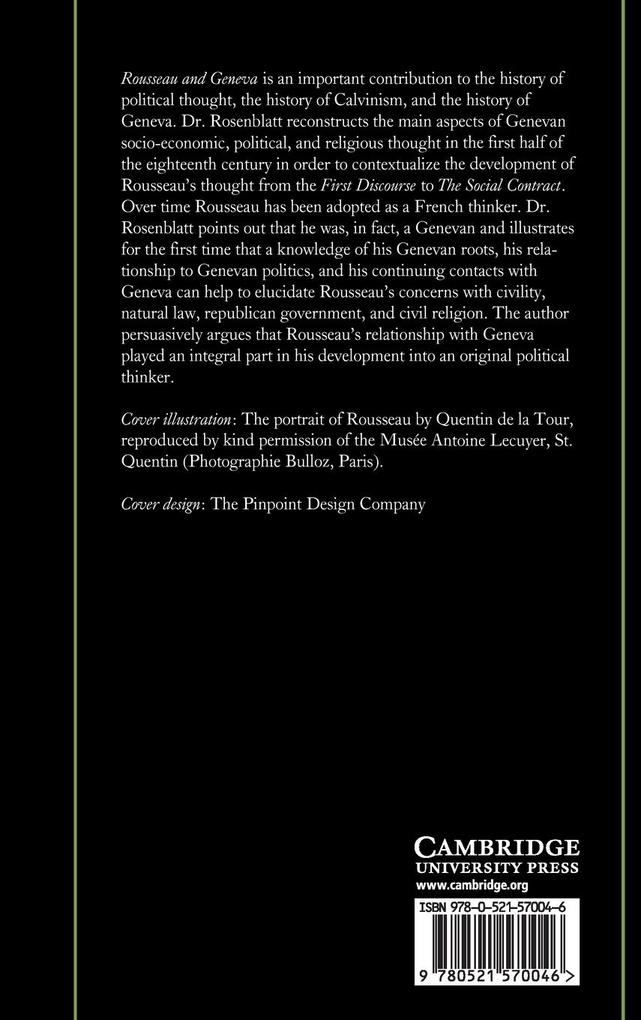 Rousseau and Geneva is an important contribution to the history of political thought, the history of Calvinism, and the history of Geneva. Dr. Rosenblatt reconstructs the main aspects of Genevan socio-economic, political, and religious thought in the first half of the eighteenth century in order to contextualize the development of Rousseau's thought from the First Discourse to The Social Contract. Over time Rousseau has been adopted as a French thinker. Dr. Rosenblatt points out that he was, in fact, a Genevan and illustrates for the first time that a knowledge of his Genevan roots, his relationship to Genevan politics, and his continuing contacts with Geneva can help to elucidate Rousseau's concerns with civility, natural law, republican government, and civil religion. The author persuasively argues that Rousseau's relationship with Geneva played an integral part in his development into an original political thinker.

Cover illustration: The portrait of Rousseau by Quentin de la Tour, reproduced by kind permission of the Musée Antoine Lecuyer, St. Quentin (Photographie Bulloz, Paris).

Cover design: The Pinpoint Design Company

CAMBRIDGE
UNIVERSITY PRESS
www.cambridge.org

ISBN 978-0-521-57004-6

9 780521 570046 >